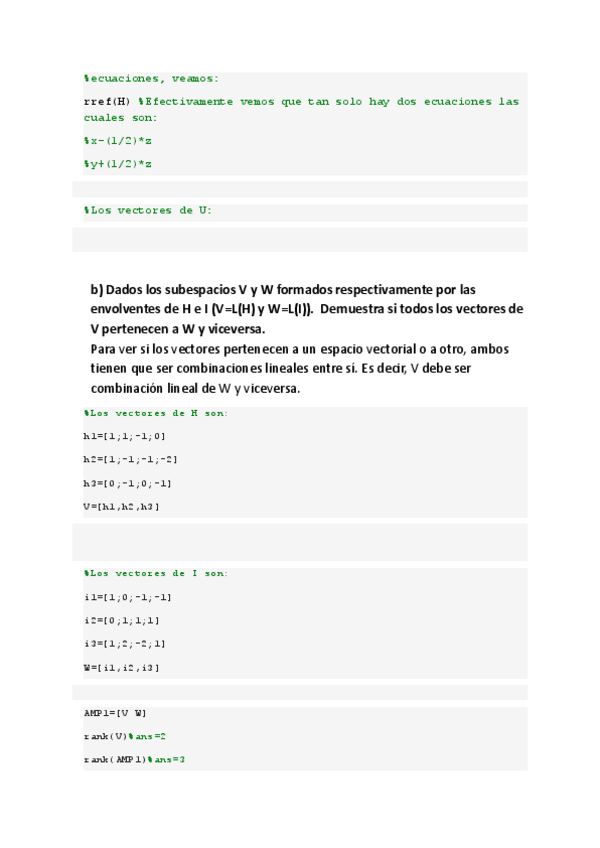 %ecuaciones, veamos:

rref(H) %Efectivamente vemos que tan solo hay dos ecuaciones las cuales son:

%x-(1/2)*z

%y+(1/2)*z

%Los vectores de U:

b) Dados los subespacios V y W formados respectivamente por las envolventes de H e I (V=L(H) y W=L(I)). Demuestra si todos los vectores de V pertenecen a W y viceversa.
Para ver si los vectores pertenecen a un espacio vectorial o a otro, ambos tienen que ser combinaciones lineales entre sí. Es decir, V debe ser combinación lineal de W y viceversa.

%Los vectores de H son:

h1=[1;1;-1;0]

h2=[1;-1;-1;-2]

h3=[0;-1;0;-1]

V=[h1,h2,h3]

%Los vectores de I son:

i1=[1;0;-1;-1]

i2=[0;1;1;1]

i3=[1;2;-2;1]

W=[i1,i2,i3]

AMP1=[V W]

rank(V)%ans=2

rank(AMP1)%ans=3